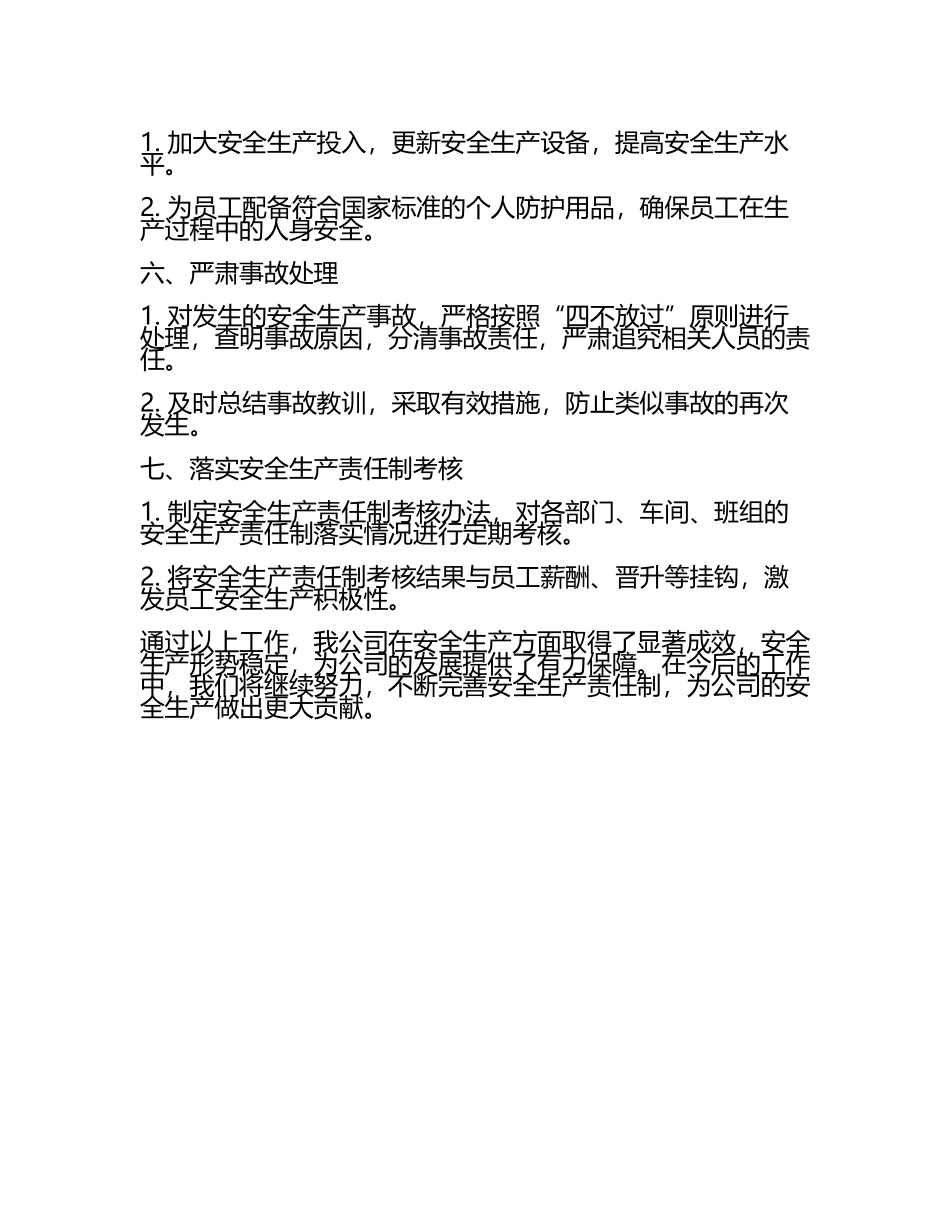 1. 加大安全生产投入，更新安全生产设备，提高安全生产水平。

2. 为员工配备符合国家标准的个人防护用品，确保员工在生产过程中的人身安全。

六、严肃事故处理

1. 对发生的安全生产事故，严格按照“四不放过”原则进行处理，查明事故原因，分清事故责任，严肃追究相关人员的责任。

2. 及时总结事故教训，采取有效措施，防止类似事故的再次发生。

七、落实安全生产责任制考核

1. 制定安全生产责任制考核办法，对各部门、车间、班组的安全生产责任制落实情况进行定期考核。

2. 将安全生产责任制考核结果与员工薪酬、晋升等挂钩，激发员工安全生产积极性。

通过以上工作，我公司在安全生产方面取得了显著成效，安全生产形势稳定，为公司的发展提供了有力保障。在今后的工作中，我们将继续努力，不断完善安全生产责任制，为公司的安全生产做出更大贡献。